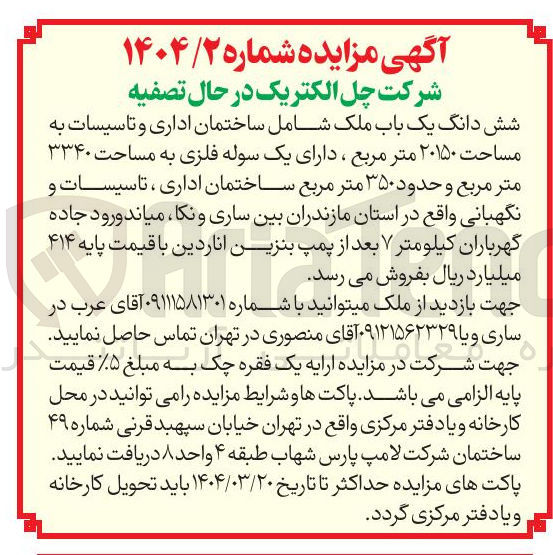 آگهی مزایده شماره ۱۴۰۴/۲

شرکت چل الکتریک در حال تصفیه

شش دانگ یک باب ملک شامل ساختمان اداری و تاسیسات به مساحت ۲۰۱۵۰ متر مربع ، دارای یک سوله فلزی به مساحت ۳۳۴۰ متر مربع و حدود ۳۵۰ متر مربع ساختمان اداری ، تاسیسات و نگهبانی واقع در استان مازندران بین ساری و نکا ، میاندورود جاده گهرباران کیلومتر ۷ بعد از پمپ بنزین اناردین با قیمت پایه ۴۱۴ میلیارد ریال بفروش می رسد.

جهت بازدید از ملک میتوانید با شماره ۰۹۱۱۱۵۸۱۳۰۱ آقای عرب در ساری و یا ۰۹۱۲۱۵۶۲۳۲۹ آقای منصوری در تهران تماس حاصل نمایید.

جهت شرکت در مزایده ارایه یک فقره چک به مبلغ ۵٪ قیمت پایه الزامی می باشد. پاکت ها و شرایط مزایده را می توانید در محل کارخانه و یا دفتر مرکزی واقع در تهران خیابان سپهبد قرنی شماره ۴۹ ساختمان شرکت لامپ پارس شهاب طبقه ۴ واحد ۸ دریافت نمایید.

پاکت های مزایده حداکثر تا تاریخ ۱۴۰۴/۰۳/۲۰ باید تحویل کارخانه و یا دفتر مرکزی گردد.